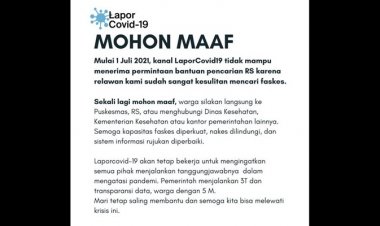 Lapor Covid-19

MOHON MAAF

Mulai 1 Juli 2021, kanal LaporCovid19 tidak mampu menerima permintaan bantuan pencarian RS karena relawan kami sudah sangat kesulitan mencari faskes.

Sekali lagi mohon maaf, warga silakan langsung ke Puskesmas, RS, atau menghubungi Dinas Kesehatan, Kementerian Kesehatan atau kantor pemerintahan lainnya. Semoga kapasitas faskes diperkuat, nakes dilindungi, dan sistem informasi rujukan diperbaiki.

Laporcovid-19 akan tetap bekerja untuk mengingatkan semua pihak menjalankan tanggungjawabnya dalam mengatasi pandemi. Pemerintah menjalankan 3T dan transparansi data, warga dengan 5 M.
Mari tetap saling membantu dan semoga kita bisa melewati krisis ini.